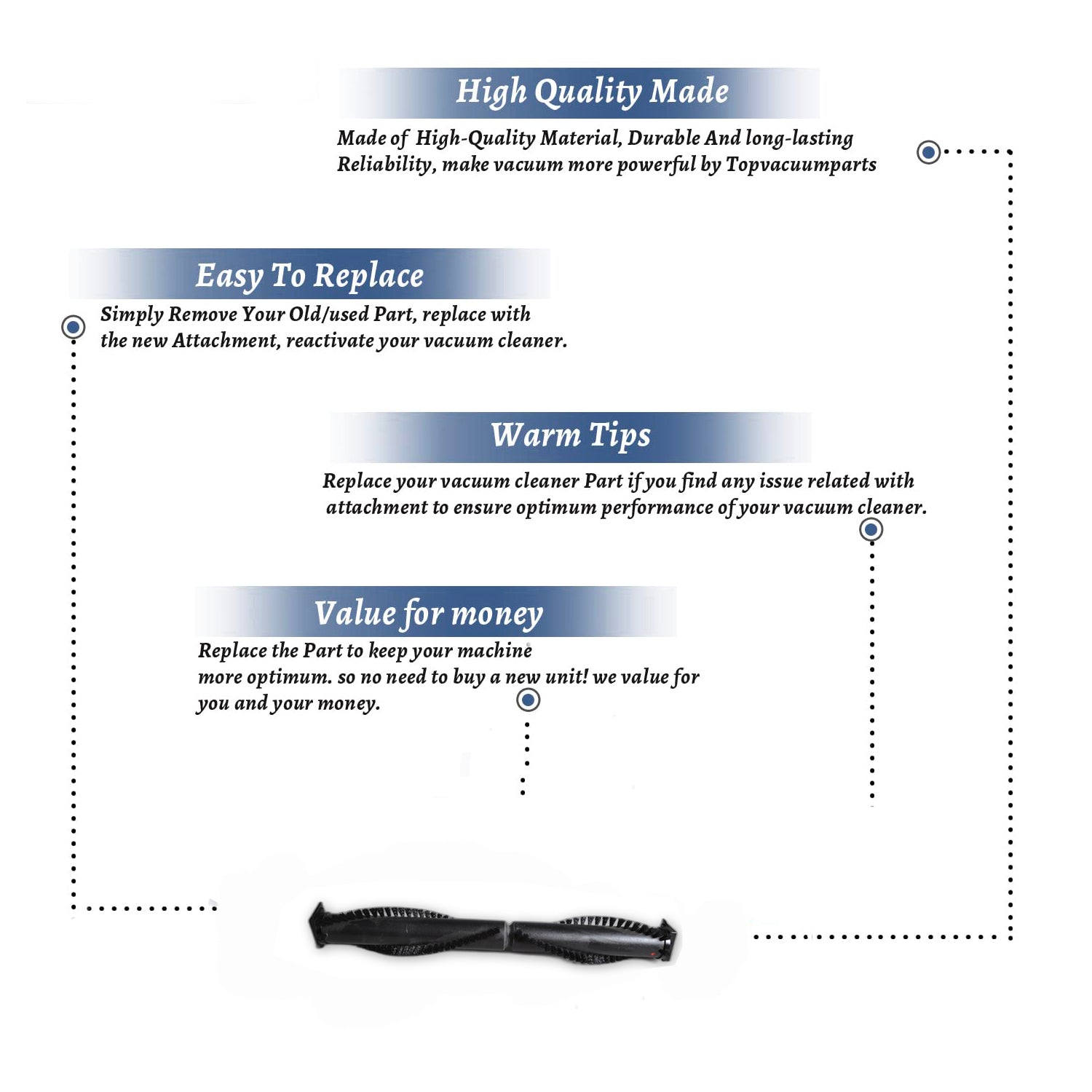 High Quality Made

Made of High-Quality Material, Durable And long-lasting Reliability, make vacuum more powerful by Topvacuumparts

Easy To Replace

Simply Remove Your Old/used Part, replace with the new Attachment, reactivate your vacuum cleaner.

Warm Tips

Replace your vacuum cleaner Part if you find any issue related with attachment to ensure optimum performance of your vacuum cleaner.

Value for money

Replace the Part to keep your machine more optimum. so no need to buy a new unit! we value for you and your money.